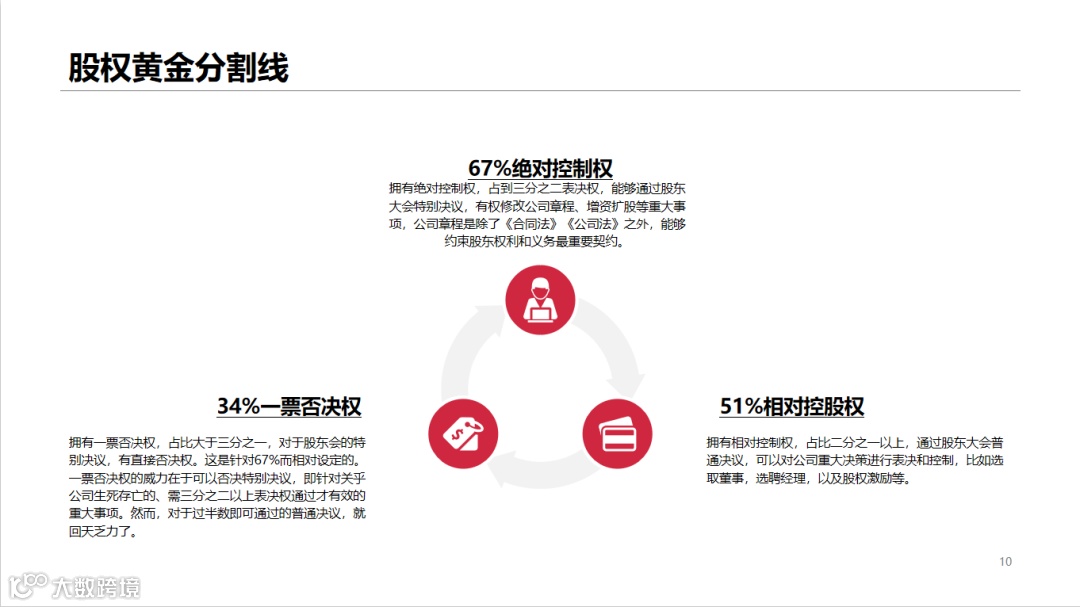 股权黄金分割线

67%绝对控制权

拥有绝对控制权，占到三分之二表决权，能够通过股东大会特别决议，有权修改公司章程、增资扩股等重大事项，公司章程是除了《合同法》《公司法》之外，能够约束股东权利和义务最重要契约。

34%一票否决权

拥有一票否决权，占比大于三分之一，对于股东会的特别决议，有直接否决权。这是针对67%而相对设定的。一票否决权的威力在于可以否决特别决议，即针对关乎公司生死存亡的、需三分之二以上表决权通过才有效的重大事项。然而，对于过半数即可通过的普通决议，就回天乏力了。

51%相对控股权

拥有相对控制权，占比二分之一以上，通过股东大会普通决议，可以对公司重大决策进行表决和控制，比如选取董事，选聘经理，以及股权激励等。

10

大数跨境